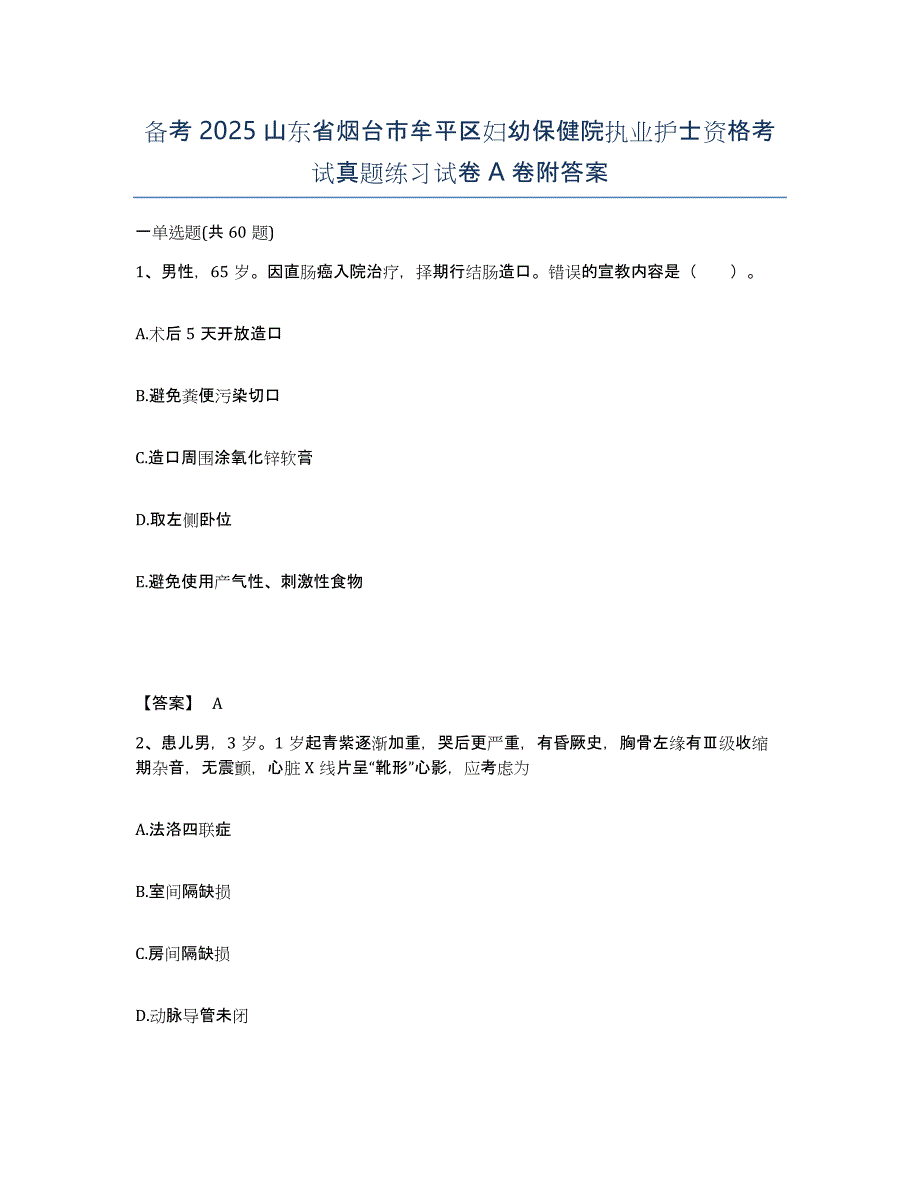 备考 2025 山东省烟台市牟平区妇幼保健院执业护士资格考试真题练习试卷 A 卷附答案

一单选题(共 60 题)

1、男性，65 岁。因直肠癌入院治疗，择期行结肠造口。错误的宣教内容是（　　）。

A.术后 5 天开放造口

B.避免粪便污染切口

C.造口周围涂氧化锌软膏

D.取左侧卧位

E.避免使用产气性、刺激性食物

【答案】 A

2、患儿男，3 岁。1 岁起青紫逐渐加重，哭后更严重，有昏厥史，胸骨左缘有Ⅲ级收缩期杂音，无震颤，心脏 X 线片呈“靴形”心影，应考虑为

A.法洛四联症

B.室间隔缺损

C.房间隔缺损

D.动脉导管未闭